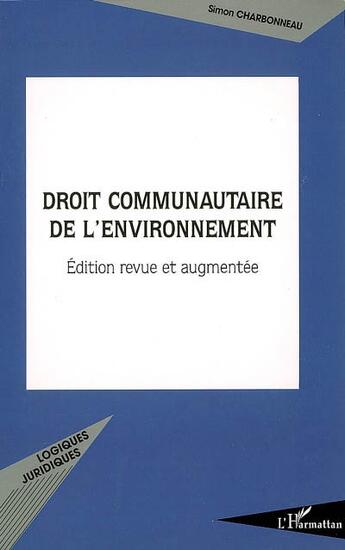 Simon CHARBONNEAU

DROIT COMMUNAUTAIRE DE L'ENVIRONNEMENT

Édition revue et augmentée

LOGIQUES JURIDIQUES

L'Harmattan